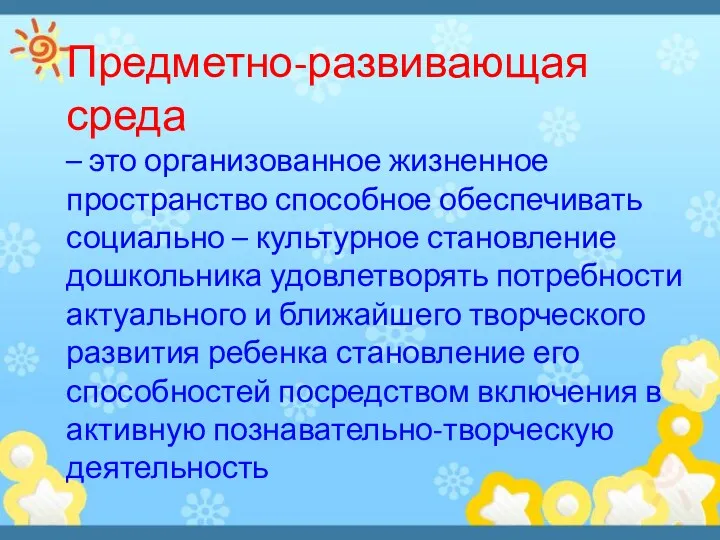 Предметно-развивающая среда

– это организованное жизненное пространство способное обеспечивать социально – культурное становление дошкольника удовлетворять потребности актуального и ближайшего творческого развития ребенка становление его способностей посредством включения в активную познавательно-творческую деятельность